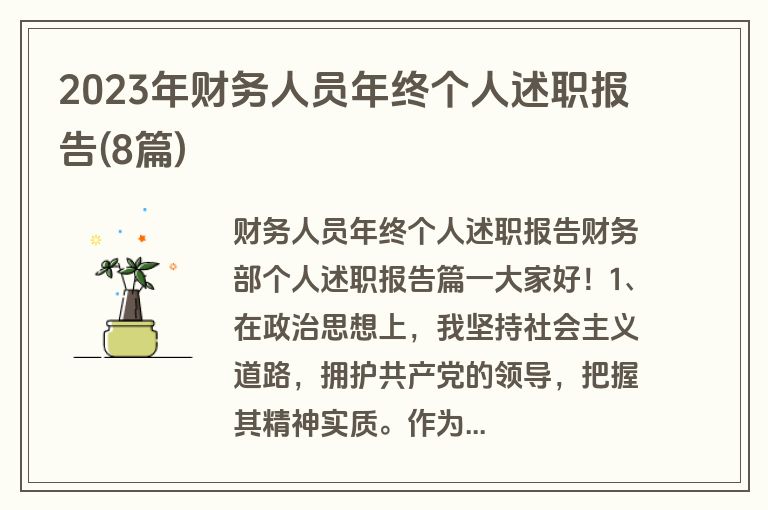 2023年财务人员年终个人述职报告(8篇)

财务人员年终个人述职报告财务部个人述职报告篇一大家好！1、在政治思想上，我坚持社会主义道路，拥护共产党的领导，把握其精神实质。作为...